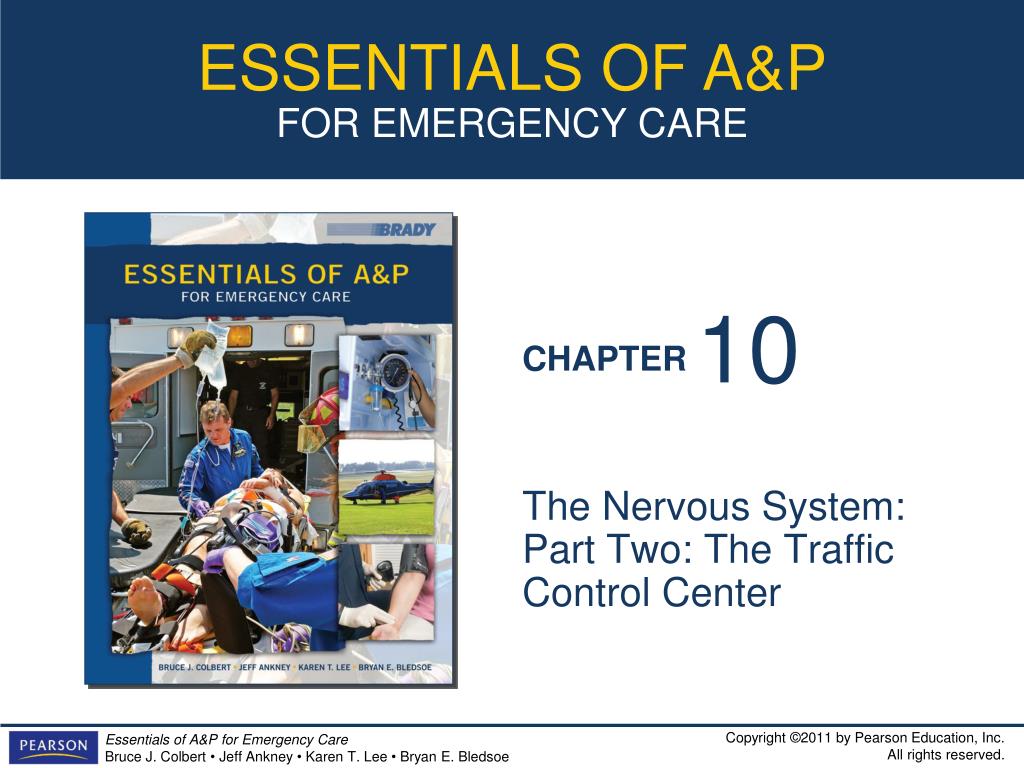 ESSENTIALS OF A&P
FOR EMERGENCY CARE

BRADY

ESSENTIALS OF A&P
FOR EMERGENCY CARE

BRUCE J. COLBERT • JEFF ANKNEY • KAREN T. LEE • BRYAN E. BLEDSOE

CHAPTER 10

The Nervous System: Part Two: The Traffic Control Center

PEARSON

Essentials of A&P for Emergency Care
Bruce J. Colbert • Jeff Ankney • Karen T. Lee • Bryan E. Bledsoe

Copyright ©2011 by Pearson Education, Inc.
All rights reserved.